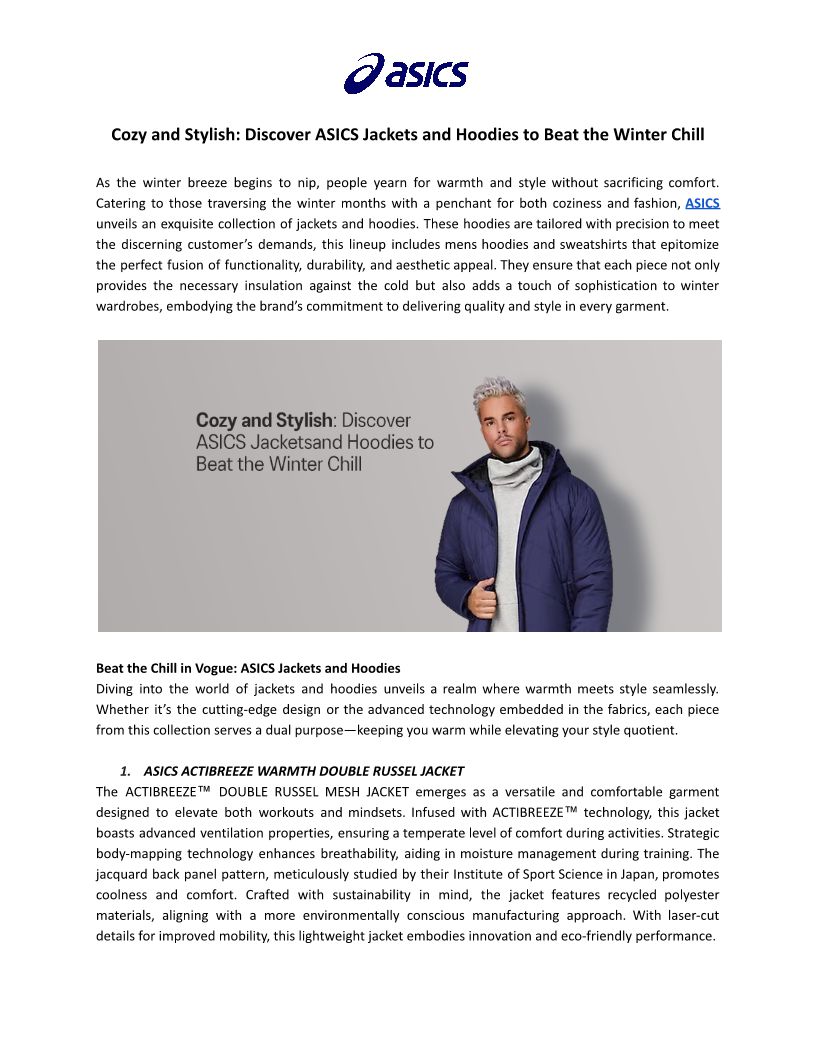 asics

Cozy and Stylish: Discover ASICS Jackets and Hoodies to Beat the Winter Chill

As the winter breeze begins to nip, people yearn for warmth and style without sacrificing comfort. Catering to those traversing the winter months with a penchant for both coziness and fashion, ASICS unveils an exquisite collection of jackets and hoodies. These hoodies are tailored with precision to meet the discerning customer's demands, this lineup includes mens hoodies and sweatshirts that epitomize the perfect fusion of functionality, durability, and aesthetic appeal. They ensure that each piece not only provides the necessary insulation against the cold but also adds a touch of sophistication to winter wardrobes, embodying the brand's commitment to delivering quality and style in every garment.

Cozy and Stylish: Discover ASICS Jacketsand Hoodies to Beat the Winter Chill

Beat the Chill in Vogue: ASICS Jackets and Hoodies
Diving into the world of jackets and hoodies unveils a realm where warmth meets style seamlessly. Whether it's the cutting-edge design or the advanced technology embedded in the fabrics, each piece from this collection serves a dual purpose—keeping you warm while elevating your style quotient.

1. ASICS ACTIBREEZE WARMTH DOUBLE RUSSEL JACKET
The ACTIBREEZE™ DOUBLE RUSSEL MESH JACKET emerges as a versatile and comfortable garment designed to elevate both workouts and mindsets. Infused with ACTIBREEZE™ technology, this jacket boasts advanced ventilation properties, ensuring a temperate level of comfort during activities. Strategic body-mapping technology enhances breathability, aiding in moisture management during training. The jacquard back panel pattern, meticulously studied by their Institute of Sport Science in Japan, promotes coolness and comfort. Crafted with sustainability in mind, the jacket features recycled polyester materials, aligning with a more environmentally conscious manufacturing approach. With laser-cut details for improved mobility, this lightweight jacket embodies innovation and eco-friendly performance.